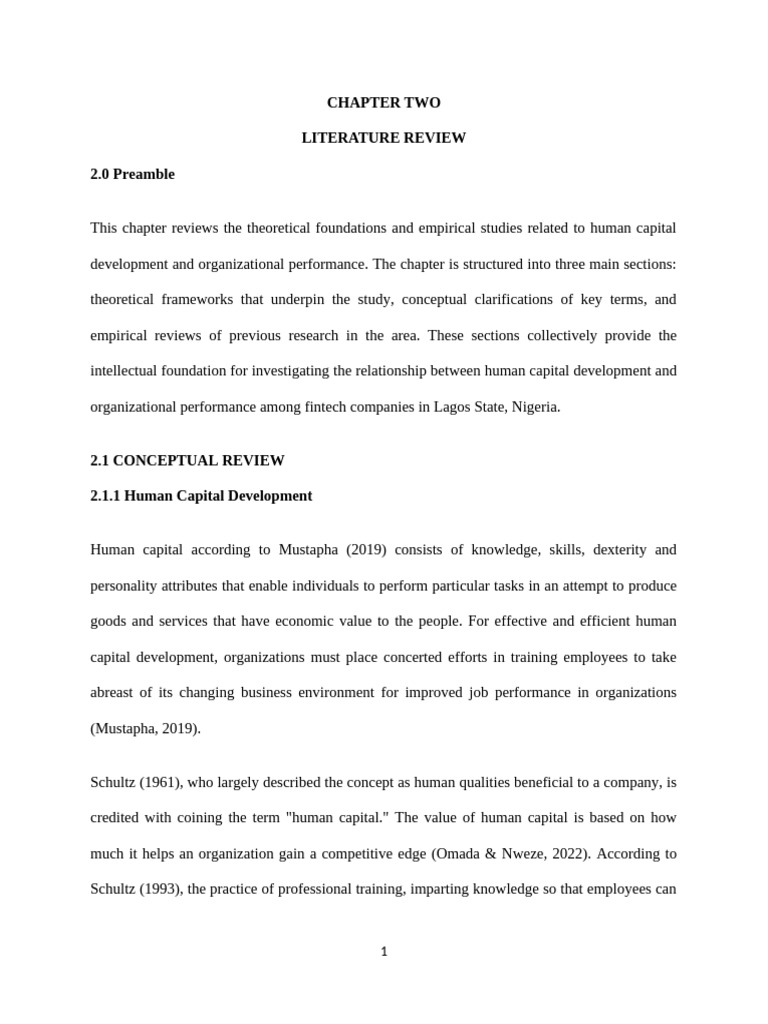 CHAPTER TWO

LITERATURE REVIEW

2.0 Preamble

This chapter reviews the theoretical foundations and empirical studies related to human capital development and organizational performance. The chapter is structured into three main sections: theoretical frameworks that underpin the study, conceptual clarifications of key terms, and empirical reviews of previous research in the area. These sections collectively provide the intellectual foundation for investigating the relationship between human capital development and organizational performance among fintech companies in Lagos State, Nigeria.

2.1 CONCEPTUAL REVIEW

2.1.1 Human Capital Development

Human capital according to Mustapha (2019) consists of knowledge, skills, dexterity and personality attributes that enable individuals to perform particular tasks in an attempt to produce goods and services that have economic value to the people. For effective and efficient human capital development, organizations must place concerted efforts in training employees to take abreast of its changing business environment for improved job performance in organizations (Mustapha, 2019).

Schultz (1961), who largely described the concept as human qualities beneficial to a company, is credited with coining the term "human capital." The value of human capital is based on how much it helps an organization gain a competitive edge (Omada & Nweze, 2022). According to Schultz (1993), the practice of professional training, imparting knowledge so that employees can

1